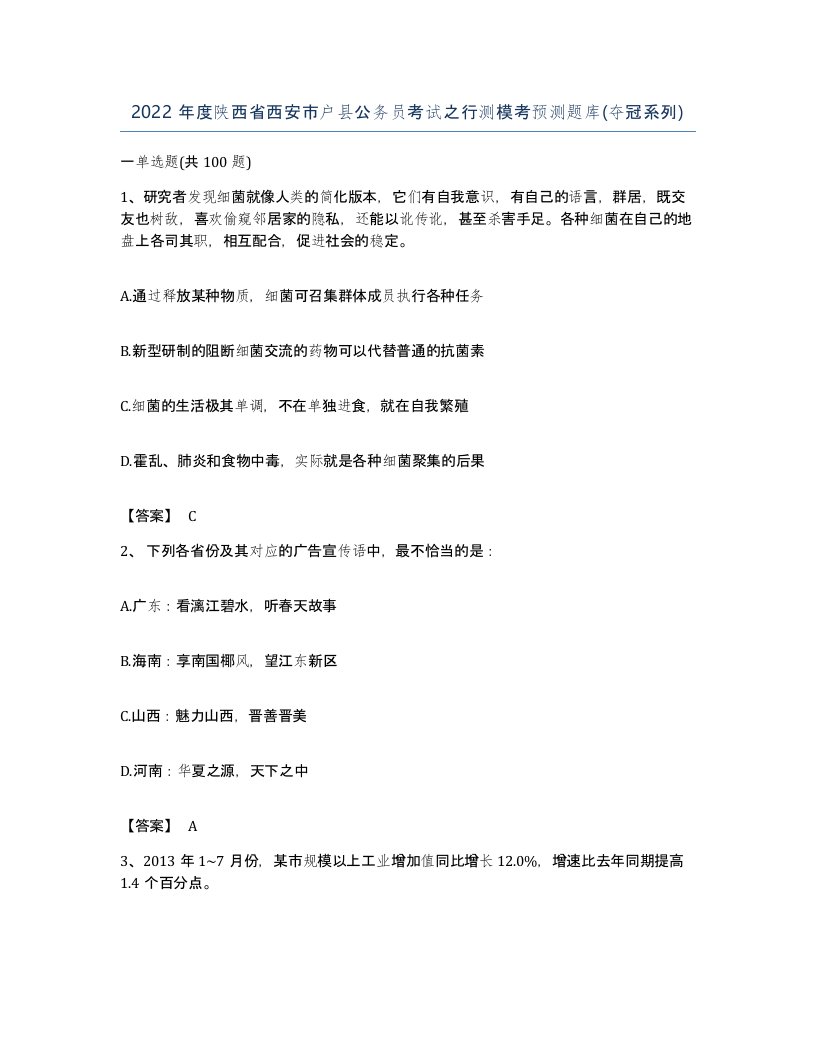 2022 年度陕西省西安市户县公务员考试之行测模考预测题库(夺冠系列)

一单选题(共 100 题)

1、研究者发现细菌就像人类的简化版本，它们有自我意识，有自己的语言，群居，既交友也树敌，喜欢偷窥邻居家的隐私，还能以讹传讹，甚至杀害手足。各种细菌在自己的地盘上各司其职，相互配合，促进社会的稳定。

A.通过释放某种物质，细菌可召集群体成员执行各种任务

B.新型研制的阻断细菌交流的药物可以代替普通的抗菌素

C.细菌的生活极其单调，不在单独进食，就在自我繁殖

D.霍乱、肺炎和食物中毒，实际就是各种细菌聚集的后果

【答案】 C

2、 下列各省份及其对应的广告宣传语中，最不恰当的是：

A.广东：看漓江碧水，听春天故事

B.海南：享南国椰风，望江东新区

C.山西：魅力山西，晋善晋美

D.河南：华夏之源，天下之中

【答案】 A

3、2013 年 1~7 月份，某市规模以上工业增加值同比增长 12.0%，增速比去年同期提高 1.4 个百分点。